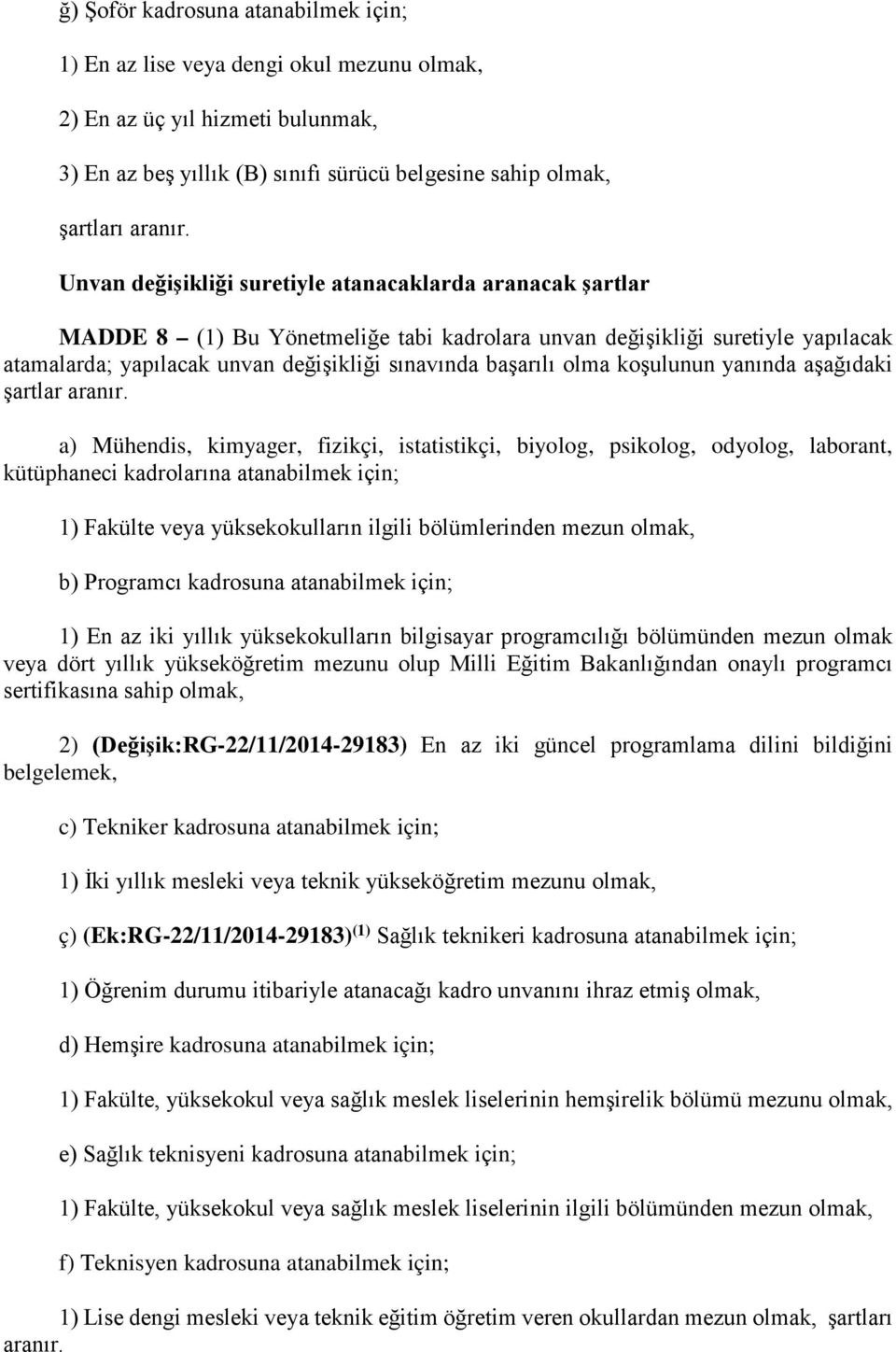 ğ) Şoför kadrosuna atanabilmek için;

1) En az lise veya dengi okul mezunu olmak,

2) En az üç yıl hizmeti bulunmak,

3) En az beş yıllık (B) sınıfı sürücü belgesine sahip olmak,

şartları aranır.

Unvan değişikliği suretiyle atanacaklarda aranacak şartlar

MADDE 8 – (1) Bu Yönetmeliğe tabi kadrolara unvan değişikliği suretiyle yapılacak atamalarda; yapılacak unvan değişikliği sınavında başarılı olma koşulunun yanında aşağıdaki şartlar aranır.

a) Mühendis, kimyager, fizikçi, istatistikçi, biyolog, psikolog, odyolog, laborant, kütüphaneci kadrolarına atanabilmek için;

1) Fakülte veya yüksekokulların ilgili bölümlerinden mezun olmak,

b) Programcı kadrosuna atanabilmek için;

1) En az iki yıllık yüksekokulların bilgisayar programcılığı bölümünden mezun olmak veya dört yıllık yükseköğretim mezunu olup Milli Eğitim Bakanlığından onaylı programcı sertifikasına sahip olmak,

2) (Değişik:RG-22/11/2014-29183) En az iki güncel programlama dilini bildiğini belgelemek,

c) Tekniker kadrosuna atanabilmek için;

1) İki yıllık mesleki veya teknik yükseköğretim mezunu olmak,

ç) (Ek:RG-22/11/2014-29183)$^{(1)}$ Sağlık teknikeri kadrosuna atanabilmek için;

1) Öğrenim durumu itibariyle atanacağı kadro unvanını ihraz etmiş olmak,

d) Hemşire kadrosuna atanabilmek için;

1) Fakülte, yüksekokul veya sağlık meslek liselerinin hemşirelik bölümü mezunu olmak,

e) Sağlık teknisyeni kadrosuna atanabilmek için;

1) Fakülte, yüksekokul veya sağlık meslek liselerinin ilgili bölümünden mezun olmak,

f) Teknisyen kadrosuna atanabilmek için;

1) Lise dengi mesleki veya teknik eğitim öğretim veren okullardan mezun olmak, şartları aranır.